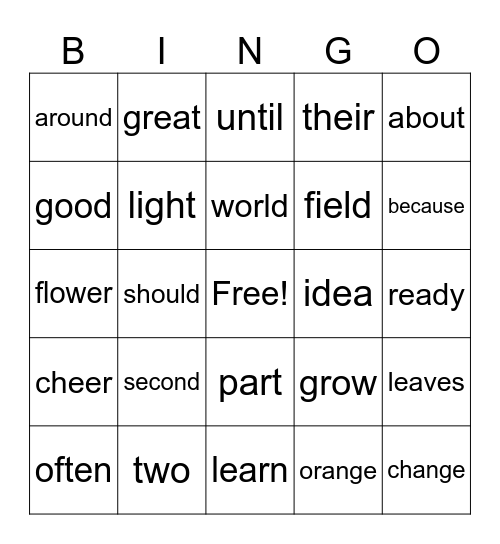 | B | I | N | G | O |
|---|---|---|---|---|
| around | great | until | their | about |
| good | light | world | field | because |
| flower | should | Free! | idea | ready |
| cheer | second | part | grow | leaves |
| often | two | learn | orange | change |